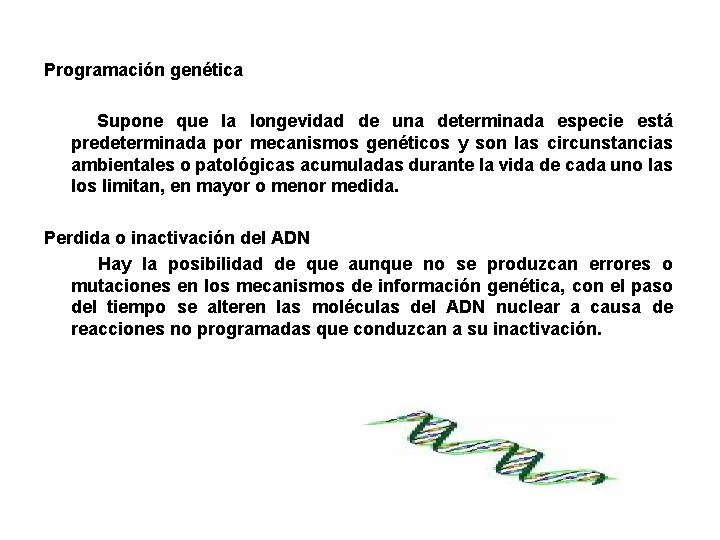 Programación genética

Supone que la longevidad de una determinada especie está predeterminada por mecanismos genéticos y son las circunstancias ambientales o patológicas acumuladas durante la vida de cada uno las los limitan, en mayor o menor medida.

Perdida o inactivación del ADN

Hay la posibilidad de que aunque no se produzcan errores o mutaciones en los mecanismos de información genética, con el paso del tiempo se alteren las moléculas del ADN nuclear a causa de reacciones no programadas que conduzcan a su inactivación.